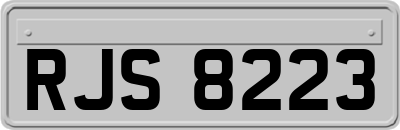 RJS 8223